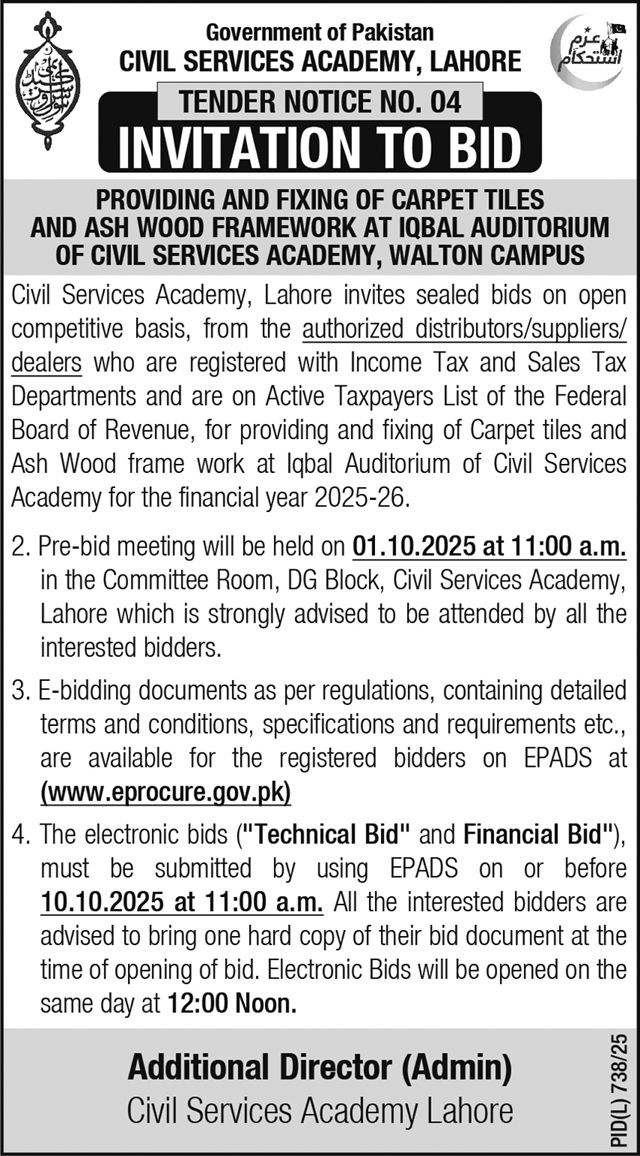 Government of Pakistan
CIVIL SERVICES ACADEMY, LAHORE

عزم استحکام

TENDER NOTICE NO. 04
INVITATION TO BID

PROVIDING AND FIXING OF CARPET TILES AND ASH WOOD FRAMEWORK AT IQBAL AUDITORIUM OF CIVIL SERVICES ACADEMY, WALTON CAMPUS

Civil Services Academy, Lahore invites sealed bids on open competitive basis, from the authorized distributors/suppliers/dealers who are registered with Income Tax and Sales Tax Departments and are on Active Taxpayers List of the Federal Board of Revenue, for providing and fixing of Carpet tiles and Ash Wood frame work at Iqbal Auditorium of Civil Services Academy for the financial year 2025-26.

2. Pre-bid meeting will be held on 01.10.2025 at 11:00 a.m. in the Committee Room, DG Block, Civil Services Academy, Lahore which is strongly advised to be attended by all the interested bidders.

3. E-bidding documents as per regulations, containing detailed terms and conditions, specifications and requirements etc., are available for the registered bidders on EPADS at (www.eprocure.gov.pk)

4. The electronic bids ("Technical Bid" and Financial Bid"), must be submitted by using EPADS on or before 10.10.2025 at 11:00 a.m. All the interested bidders are advised to bring one hard copy of their bid document at the time of opening of bid. Electronic Bids will be opened on the same day at 12:00 Noon.

Additional Director (Admin)
Civil Services Academy Lahore

PID(L) 738/25